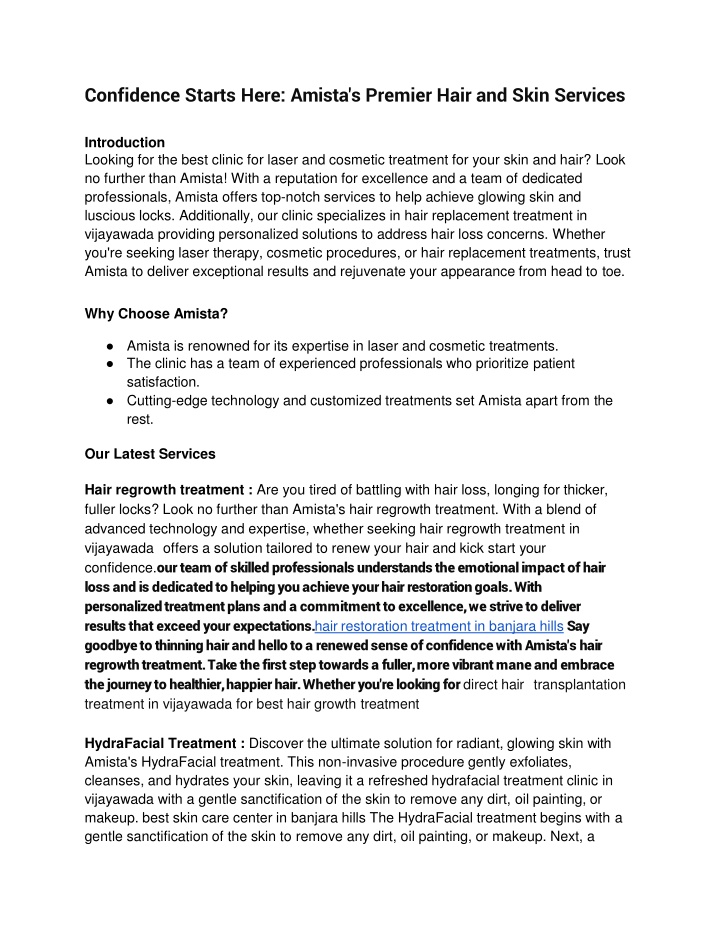 Confidence Starts Here: Amista's Premier Hair and Skin Services

Introduction
Looking for the best clinic for laser and cosmetic treatment for your skin and hair? Look no further than Amista! With a reputation for excellence and a team of dedicated professionals, Amista offers top-notch services to help achieve glowing skin and luscious locks. Additionally, our clinic specializes in hair replacement treatment in vijayawada providing personalized solutions to address hair loss concerns. Whether you're seeking laser therapy, cosmetic procedures, or hair replacement treatments, trust Amista to deliver exceptional results and rejuvenate your appearance from head to toe.

Why Choose Amista?

● Amista is renowned for its expertise in laser and cosmetic treatments.
● The clinic has a team of experienced professionals who prioritize patient satisfaction.
● Cutting-edge technology and customized treatments set Amista apart from the rest.

Our Latest Services

Hair regrowth treatment : Are you tired of battling with hair loss, longing for thicker, fuller locks? Look no further than Amista's hair regrowth treatment. With a blend of advanced technology and expertise, whether seeking hair regrowth treatment in vijayawada offers a solution tailored to renew your hair and kick start your confidence.our team of skilled professionals understands the emotional impact of hair loss and is dedicated to helping you achieve your hair restoration goals. With personalized treatment plans and a commitment to excellence, we strive to deliver results that exceed your expectations.hair restoration treatment in banjara hills Say goodbye to thinning hair and hello to a renewed sense of confidence with Amista's hair regrowth treatment. Take the first step towards a fuller, more vibrant mane and embrace the journey to healthier, happier hair. Whether you're looking for direct hair transplantation treatment in vijayawada for best hair growth treatment

HydraFacial Treatment : Discover the ultimate solution for radiant, glowing skin with Amista's HydraFacial treatment. This non-invasive procedure gently exfoliates, cleanses, and hydrates your skin, leaving it a refreshed hydrafacial treatment clinic in vijayawada with a gentle sanctification of the skin to remove any dirt, oil painting, or makeup. best skin care center in banjara hills The HydraFacial treatment begins with a gentle sanctification of the skin to remove any dirt, oil painting, or makeup. Next, a